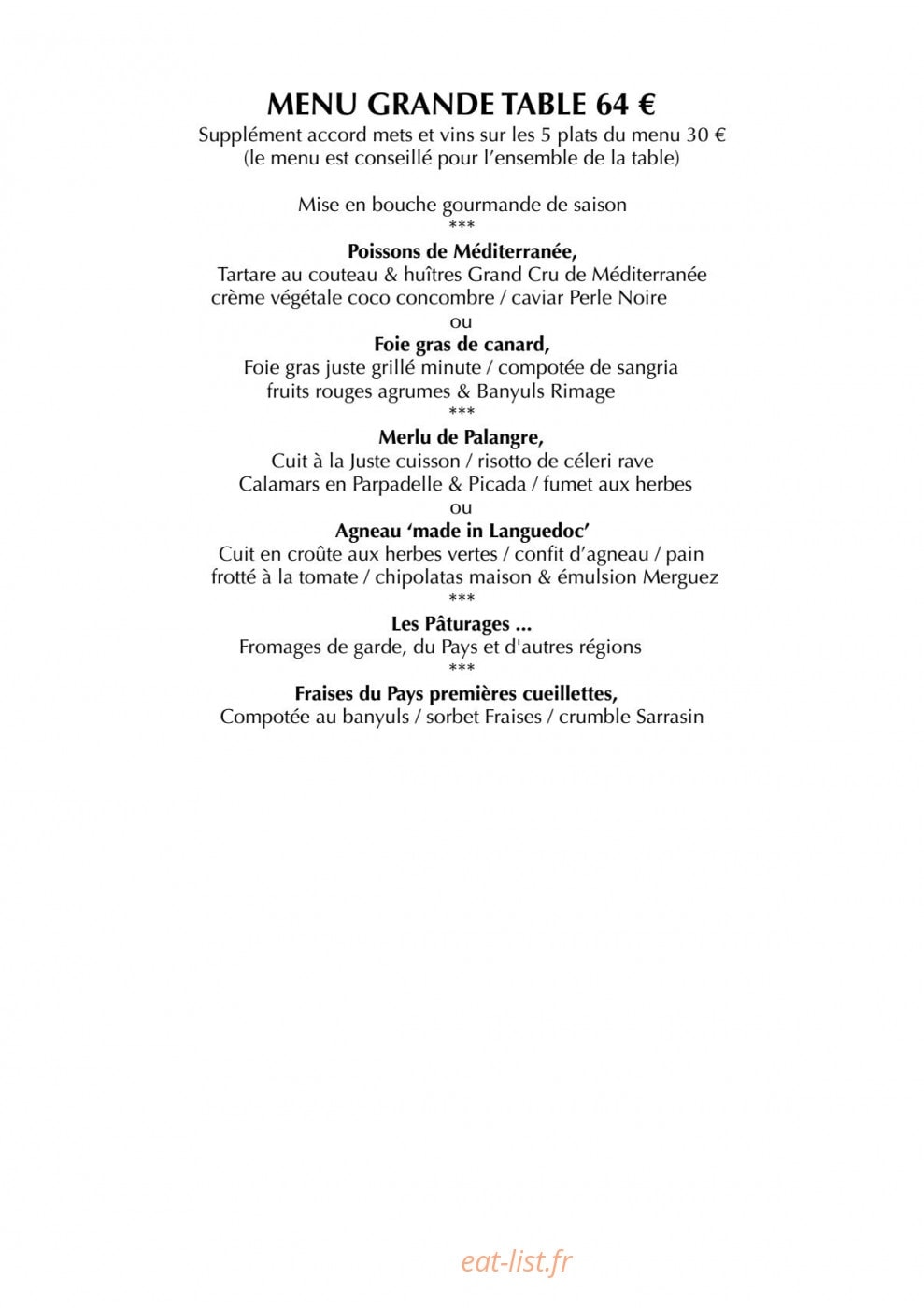 MENU GRANDE TABLE 64 €
Supplément accord mets et vins sur les 5 plats du menu 30 €
(le menu est conseillé pour l'ensemble de la table)

Mise en bouche gourmande de saison
***
Poissons de Méditerranée,
Tartare au couteau & huîtres Grand Cru de Méditerranée
crème végétale coco concombre / caviar Perle Noire
ou
Foie gras de canard,
Foie gras juste grillé minute / compotée de sangria
fruits rouges agrumes & Banyuls Rimage
***
Merlu de Palangre,
Cuit à la Juste cuisson / risotto de céleri rave
Calamars en Parpadelle & Picada / fumet aux herbes
ou
Agneau 'made in Languedoc'
Cuit en croûte aux herbes vertes / confit d'agneau / pain
frotté à la tomate / chipolatas maison & émulsion Merguez
***
Les Pâturages ...
Fromages de garde, du Pays et d'autres régions
***
Fraises du Pays premières cueillettes,
Compotée au banyuls / sorbet Fraises / crumble Sarrasin

eat-list.fr